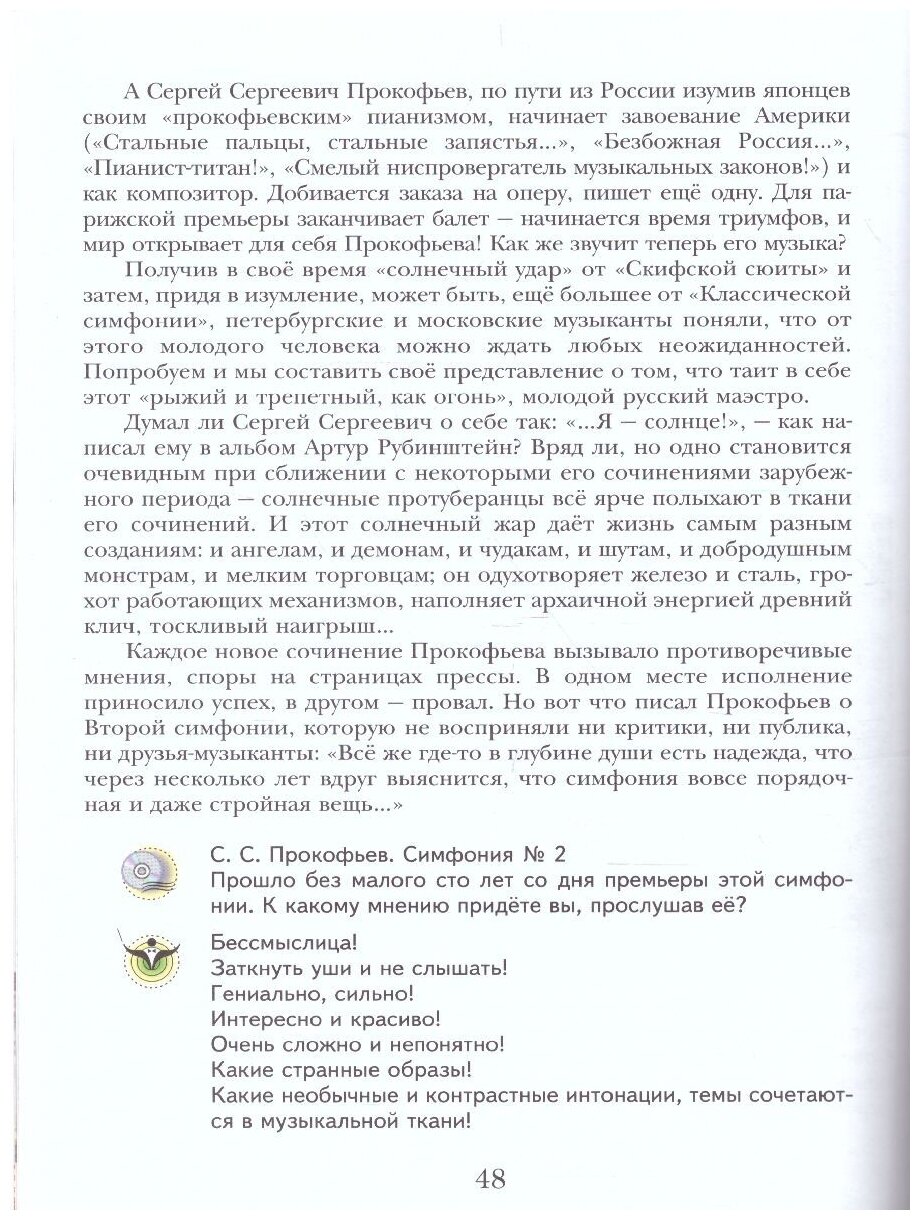 А Сергей Сергеевич Прокофьев, по пути из России изумив японцев своим «прокофьевским» пианизмом, начинает завоевание Америки («Стальные пальцы, стальные запястья...», «Безбожная Россия...», «Пианист-титан!», «Смелый ниспровергатель музыкальных законов!») и как композитор. Добивается заказа на оперу, пишет ещё одну. Для парижской премьеры заканчивает балет — начинается время триумфов, и мир открывает для себя Прокофьева! Как же звучит теперь его музыка?

Получив в своё время «солнечный удар» от «Скифской сюиты» и затем, придя в изумление, может быть, ещё большее от «Классической симфонии», петербургские и московские музыканты поняли, что от этого молодого человека можно ждать любых неожиданностей. Попробуем и мы составить своё представление о том, что таит в себе этот «рыжий и трепетный, как огонь», молодой русский маэстро.

Думал ли Сергей Сергеевич о себе так: «...Я — солнце!», — как написал ему в альбом Артур Рубинштейн? Вряд ли, но одно становится очевидным при сближении с некоторыми его сочинениями зарубежного периода — солнечные протуберанцы всё ярче полыхают в ткани его сочинений. И этот солнечный жар даёт жизнь самым разным созданиям: и ангелам, и демонам, и чудакам, и шутам, и добродушным монстрам, и мелким торговцам; он одухотворяет железо и сталь, грохот работающих механизмов, наполняет архаичной энергией древний клич, тоскливый наигрыш...

Каждое новое сочинение Прокофьева вызывало противоречивые мнения, споры на страницах прессы. В одном месте исполнение приносило успех, в другом — провал. Но вот что писал Прокофьев о Второй симфонии, которую не восприняли ни критики, ни публика, ни друзья-музыканты: «Всё же где-то в глубине души есть надежда, что через несколько лет вдруг выяснится, что симфония вовсе порядочная и даже стройная вещь...»

С. С. Прокофьев. Симфония № 2
Прошло без малого сто лет со дня премьеры этой симфонии. К какому мнению придёте вы, прослушав её?

Бессмыслица!
Заткнуть уши и не слышать!
Гениально, сильно!
Интересно и красиво!
Очень сложно и непонятно!
Какие странные образы!
Какие необычные и контрастные интонации, темы сочетаются в музыкальной ткани!

48